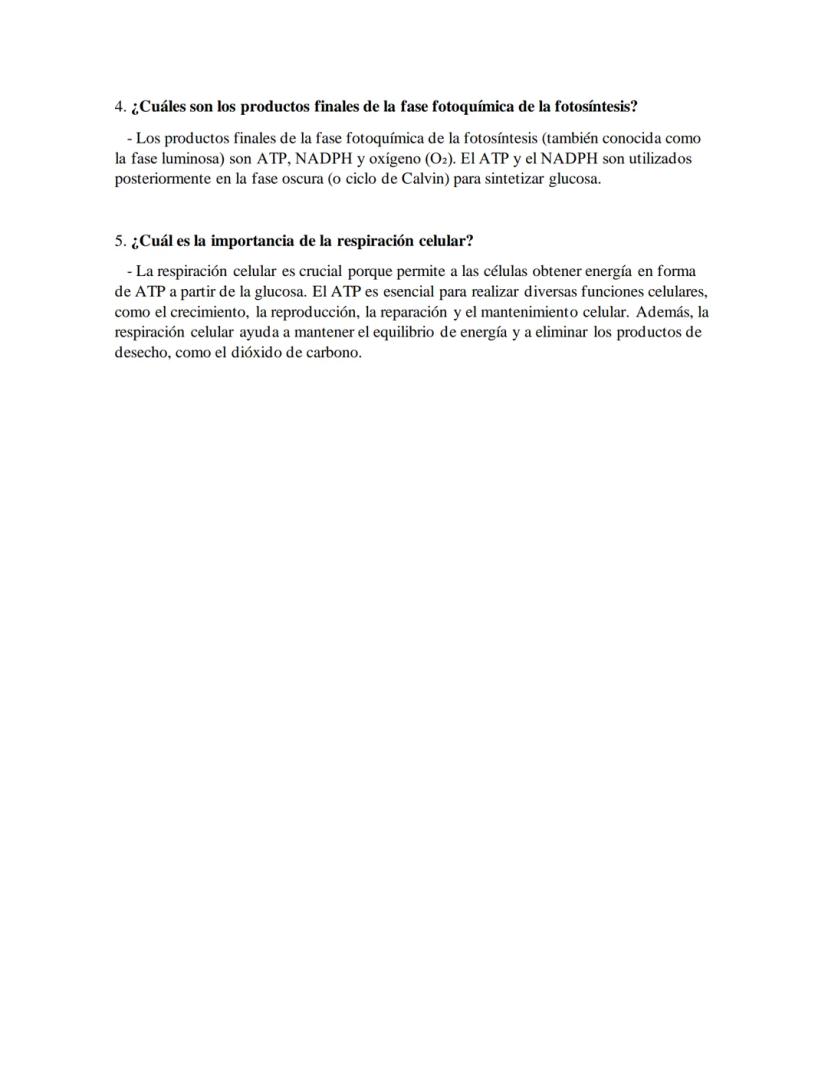 4. ¿Cuáles son los productos finales de la fase fotoquímica de la fotosíntesis?

- Los productos finales de la fase fotoquímica de la fotosíntesis (también conocida como la fase luminosa) son ATP, NADPH y oxígeno ($O_2$). El ATP y el NADPH son utilizados posteriormente en la fase oscura (o ciclo de Calvin) para sintetizar glucosa.

5. ¿Cuál es la importancia de la respiración celular?

- La respiración celular es crucial porque permite a las células obtener energía en forma de ATP a partir de la glucosa. El ATP es esencial para realizar diversas funciones celulares, como el crecimiento, la reproducción, la reparación y el mantenimiento celular. Además, la respiración celular ayuda a mantener el equilibrio de energía y a eliminar los productos de desecho, como el dióxido de carbono.